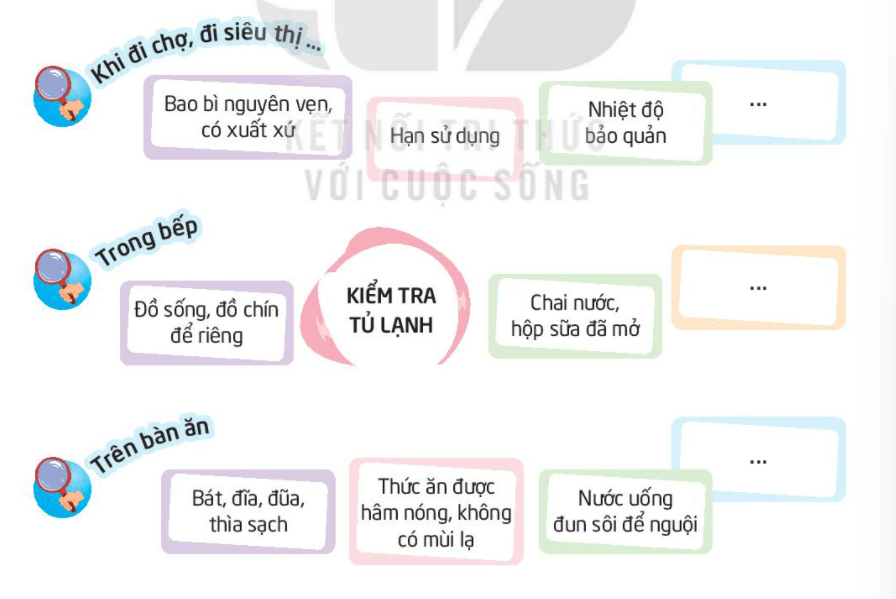 Khi đi chợ, đi siêu thị ...

Bao bì nguyên vẹn, có xuất xứ

Hạn sử dụng

Nhiệt độ bảo quản

...

KẾT NỐI TRI THỨC VỚI CUỘC SỐNG

Trong bếp

Đồ sống, đồ chín để riêng

KIỂM TRA TỦ LẠNH

Chai nước, hộp sữa đã mở

...

Trên bàn ăn

Bát, đĩa, đũa, thìa sạch

Thức ăn được hâm nóng, không có mùi lạ

Nước uống đun sôi để nguội

...